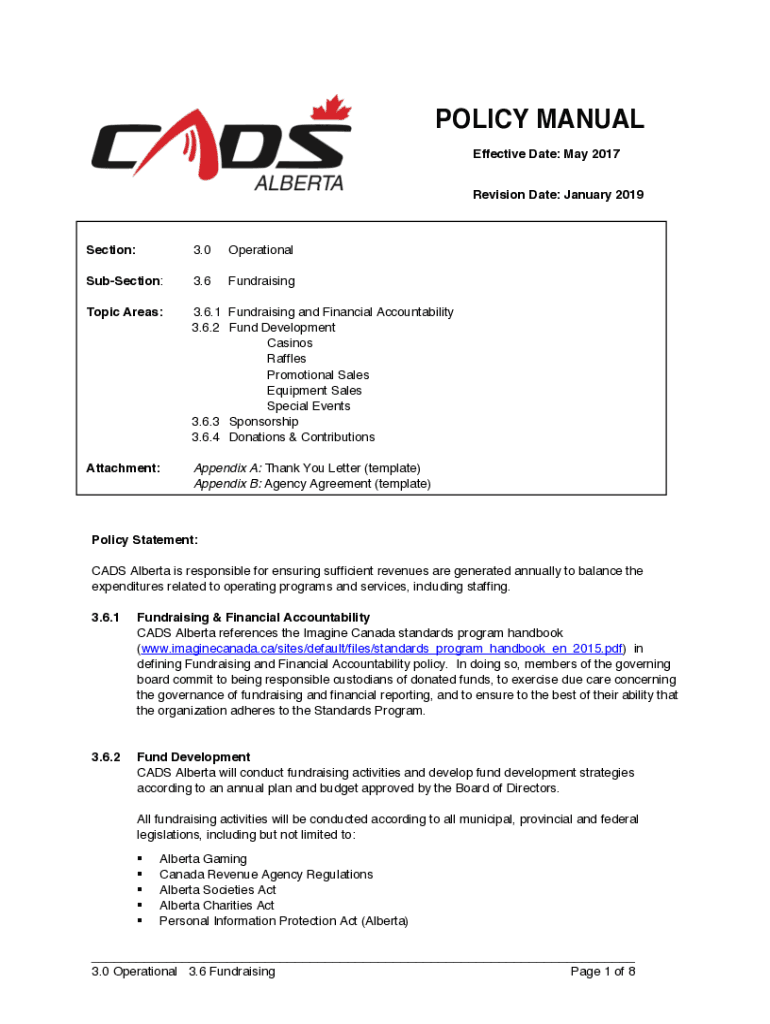 CADS ALBERTA

POLICY MANUAL

Effective Date: May 2017

Revision Date: January 2019

Section: 3.0 Operational

Sub-Section: 3.6 Fundraising

Topic Areas: 3.6.1 Fundraising and Financial Accountability
3.6.2 Fund Development
Casinos
Raffles
Promotional Sales
Equipment Sales
Special Events
3.6.3 Sponsorship
3.6.4 Donations & Contributions

Attachment: Appendix A: Thank You Letter (template)
Appendix B: Agency Agreement (template)

Policy Statement:

CADS Alberta is responsible for ensuring sufficient revenues are generated annually to balance the expenditures related to operating programs and services, including staffing.

3.6.1 Fundraising & Financial Accountability
CADS Alberta references the Imagine Canada standards program handbook (www.imaginecanada.ca/sites/default/files/standards_program_handbook_en_2015.pdf) in defining Fundraising and Financial Accountability policy. In doing so, members of the governing board commit to being responsible custodians of donated funds, to exercise due care concerning the governance of fundraising and financial reporting, and to ensure to the best of their ability that the organization adheres to the Standards Program.

3.6.2 Fund Development
CADS Alberta will conduct fundraising activities and develop fund development strategies according to an annual plan and budget approved by the Board of Directors.

All fundraising activities will be conducted according to all municipal, provincial and federal legislations, including but not limited to:

▪ Alberta Gaming
▪ Canada Revenue Agency Regulations
▪ Alberta Societies Act
▪ Alberta Charities Act
▪ Personal Information Protection Act (Alberta)

3.0 Operational 3.6 Fundraising Page 1 of 8